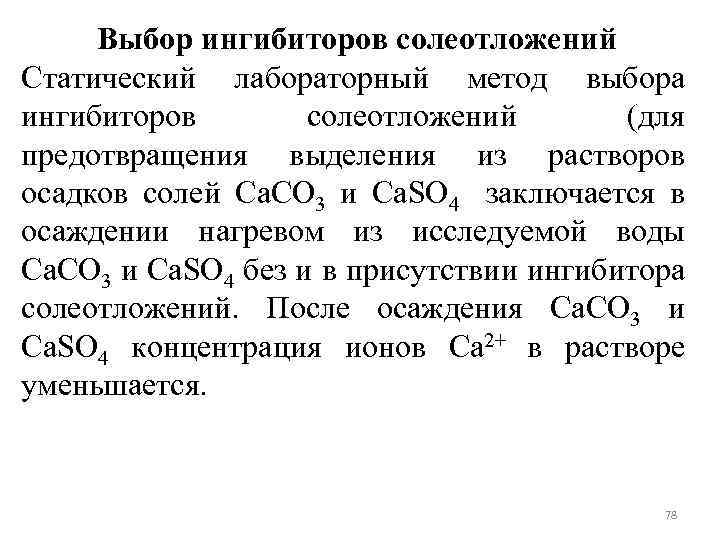 Выбор ингибиторов солеотложений

Статический лабораторный метод выбора ингибиторов солеотложений (для предотвращения выделения из растворов осадков солей $CaCO_3$ и $CaSO_4$ заключается в осаждении нагревом из исследуемой воды $CaCO_3$ и $CaSO_4$ без и в присутствии ингибитора солеотложений. После осаждения $CaCO_3$ и $CaSO_4$ концентрация ионов $Ca^{2+}$ в растворе уменьшается.

78